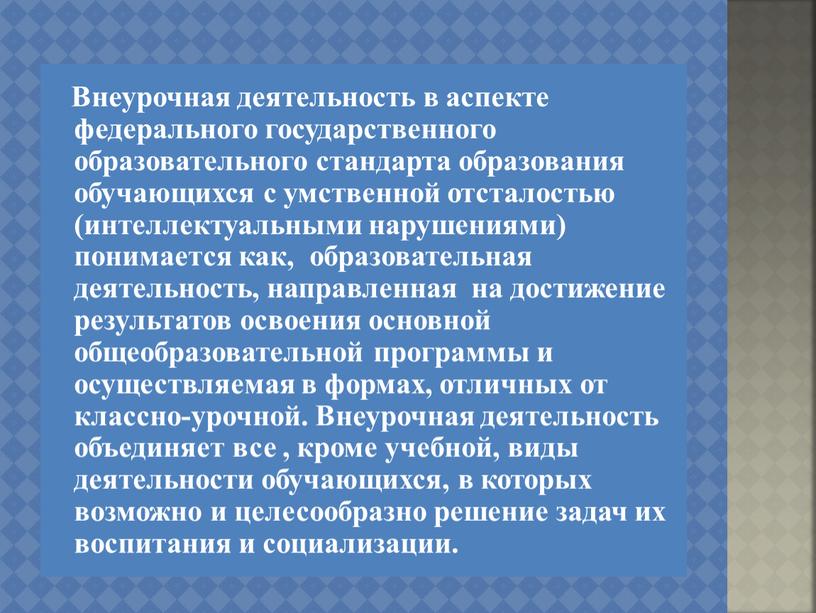 Внеурочная деятельность в аспекте федерального государственного образовательного стандарта образования обучающихся с умственной отсталостью (интеллектуальными нарушениями) понимается как, образовательная деятельность, направленная на достижение результатов освоения основной общеобразовательной программы и осуществляемая в формах, отличных от классно-урочной. Внеурочная деятельность объединяет все , кроме учебной, виды деятельности обучающихся, в которых возможно и целесообразно решение задач их воспитания и социализации.